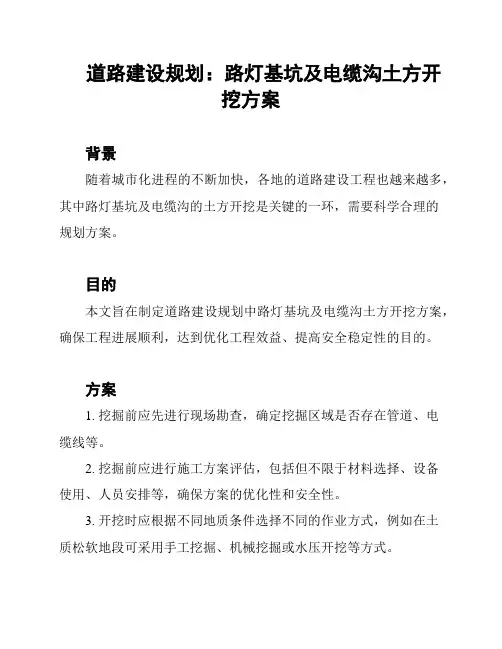 道路建设规划：路灯基坑及电缆沟土方开挖方案

背景

随着城市化进程的不断加快，各地的道路建设工程也越来越多，其中路灯基坑及电缆沟的土方开挖是关键的一环，需要科学合理的规划方案。

目的

本文旨在制定道路建设规划中路灯基坑及电缆沟土方开挖方案，确保工程进展顺利，达到优化工程效益、提高安全稳定性的目的。

方案

1. 挖掘前应先进行现场勘查，确定挖掘区域是否存在管道、电缆线等。

2. 挖掘前应进行施工方案评估，包括但不限于材料选择、设备使用、人员安排等，确保方案的优化性和安全性。

3. 开挖时应根据不同地质条件选择不同的作业方式，例如在土质松软地段可采用手工挖掘、机械挖掘或水压开挖等方式。